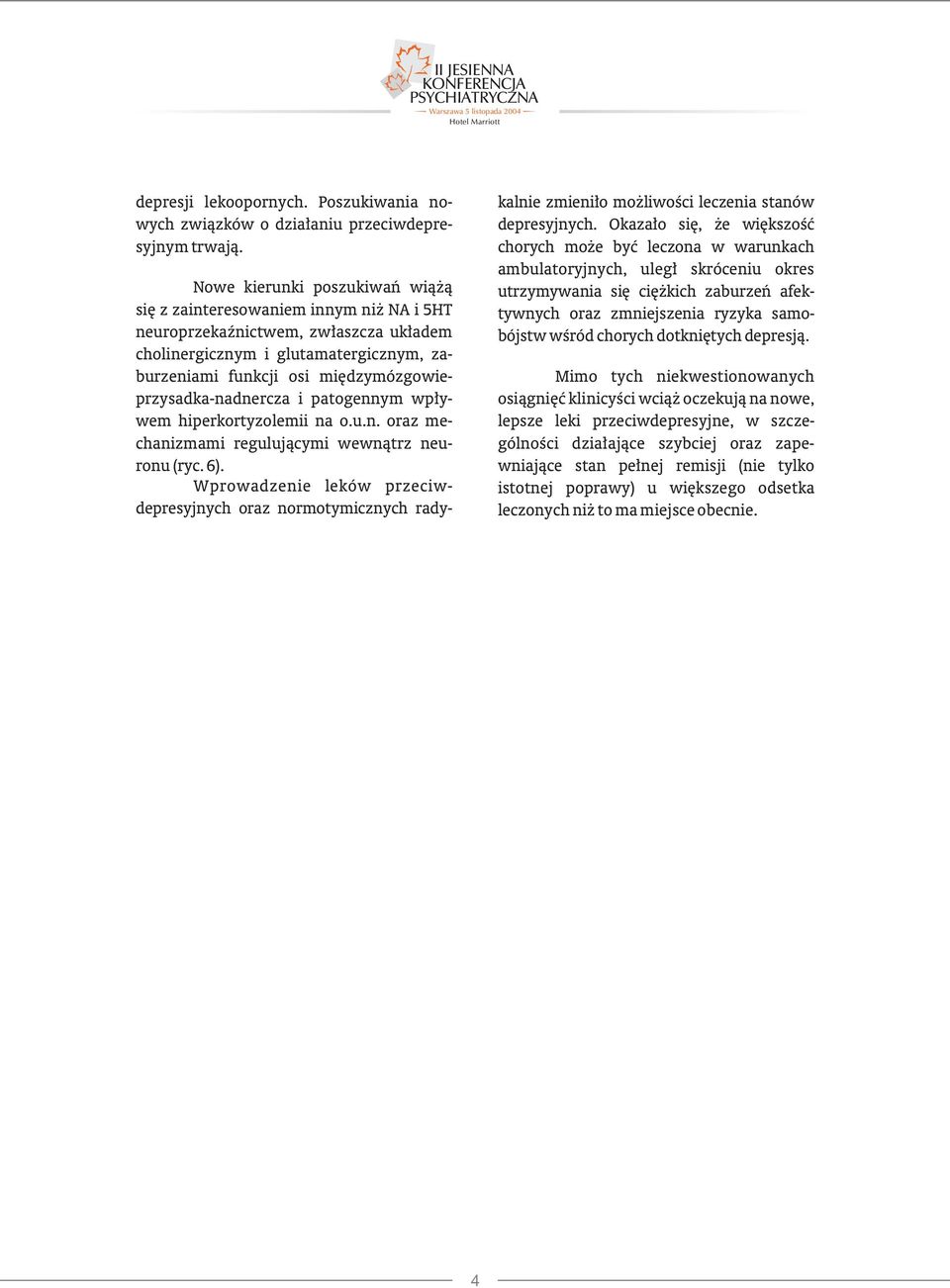 II JESIENNA KONFERENCJA PSYCHIATRYCZNA
Warszawa 5 listopada 2004
Hotel Marriott

depresji lekoopornych. Poszukiwania nowych związków o działaniu przeciwdepresyjnym trwają.

Nowe kierunki poszukiwań wiążą się z zainteresowaniem innym niż NA i 5HT neuroprzekaźnictwem, zwłaszcza układem cholinergicznym i glutamatergicznym, zaburzeniami funkcji osi międzymózgowie-przysadka-nadnercza i patogennym wpływem hiperkortyzolemii na o.u.n. oraz mechanizmami regulującymi wewnątrz neuronu (ryc. 6).
Wprowadzenie leków przeciwdepresyjnych oraz normotymicznych radykalnie zmieniło możliwości leczenia stanów depresyjnych. Okazało się, że większość chorych może być leczona w warunkach ambulatoryjnych, uległ skróceniu okres utrzymywania się ciężkich zaburzeń afektywnych oraz zmniejszenia ryzyka samobójstw wśród chorych dotkniętych depresją.

Mimo tych niekwestionowanych osiągnięć klinicyści wciąż oczekują na nowe, lepsze leki przeciwdepresyjne, w szczególności działające szybciej oraz zapewniające stan pełnej remisji (nie tylko istotnej poprawy) u większego odsetka leczonych niż to ma miejsce obecnie.

4